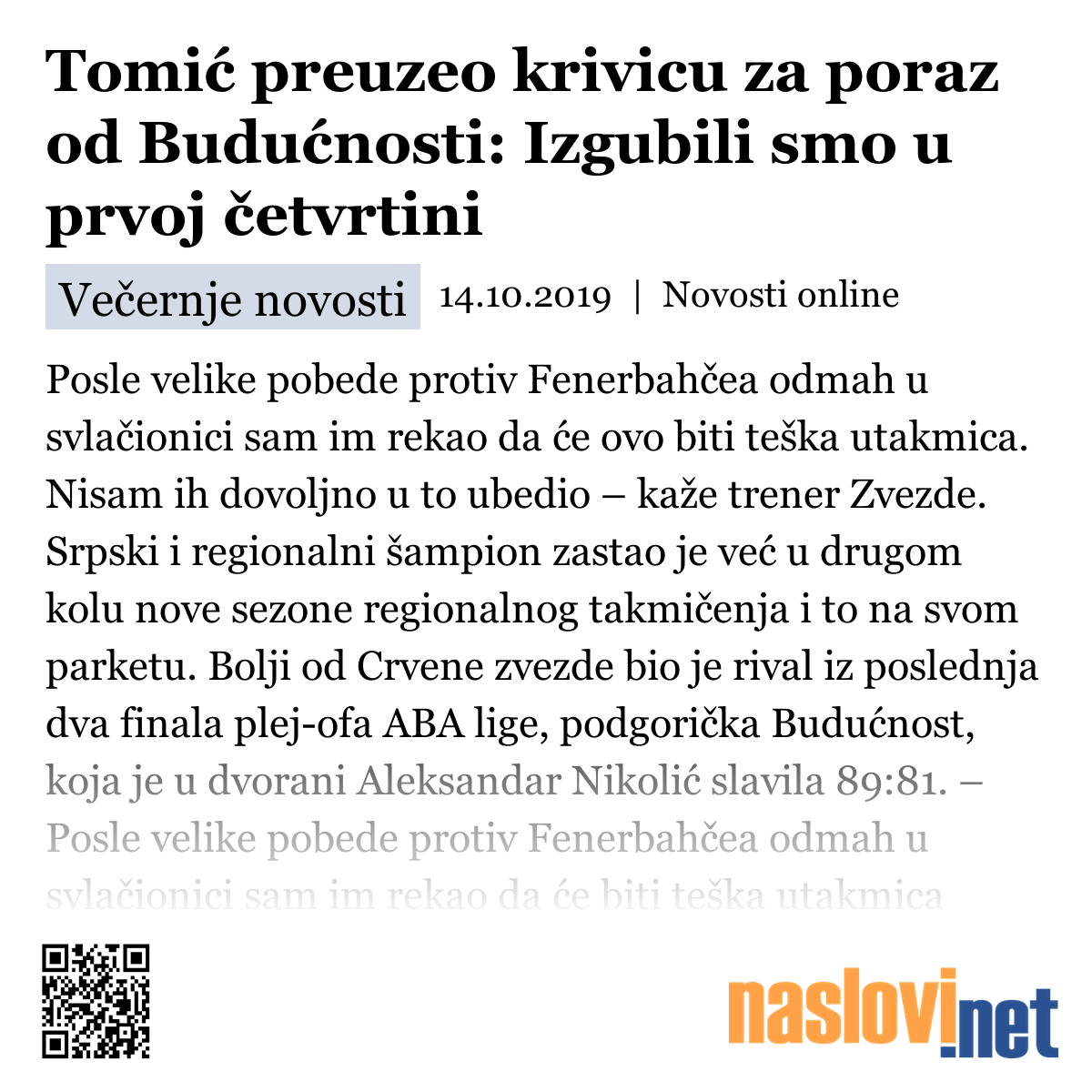 Tomić preuzeo krivicu za poraz od Budućnosti: Izgubili smo u prvoj četvrtini

Večernje novosti 14.10.2019 | Novosti online

Posle velike pobede protiv Fenerbahčea odmah u svlačionici sam im rekao da će ovo biti teška utakmica. Nisam ih dovoljno u to ubedio – kaže trener Zvezde. Srpski i regionalni šampion zastao je već u drugom kolu nove sezone regionalnog takmičenja i to na svom parketu. Bolji od Crvene zvezde bio je rival iz poslednja dva finala plej-ofa ABA lige, podgorička Budućnost, koja je u dvorani Aleksandar Nikolić slavila 89:81. – Posle velike pobede protiv Fenerbahčea odmah u svlačionici sam im rekao da će biti teška utakmica

naslovi.net